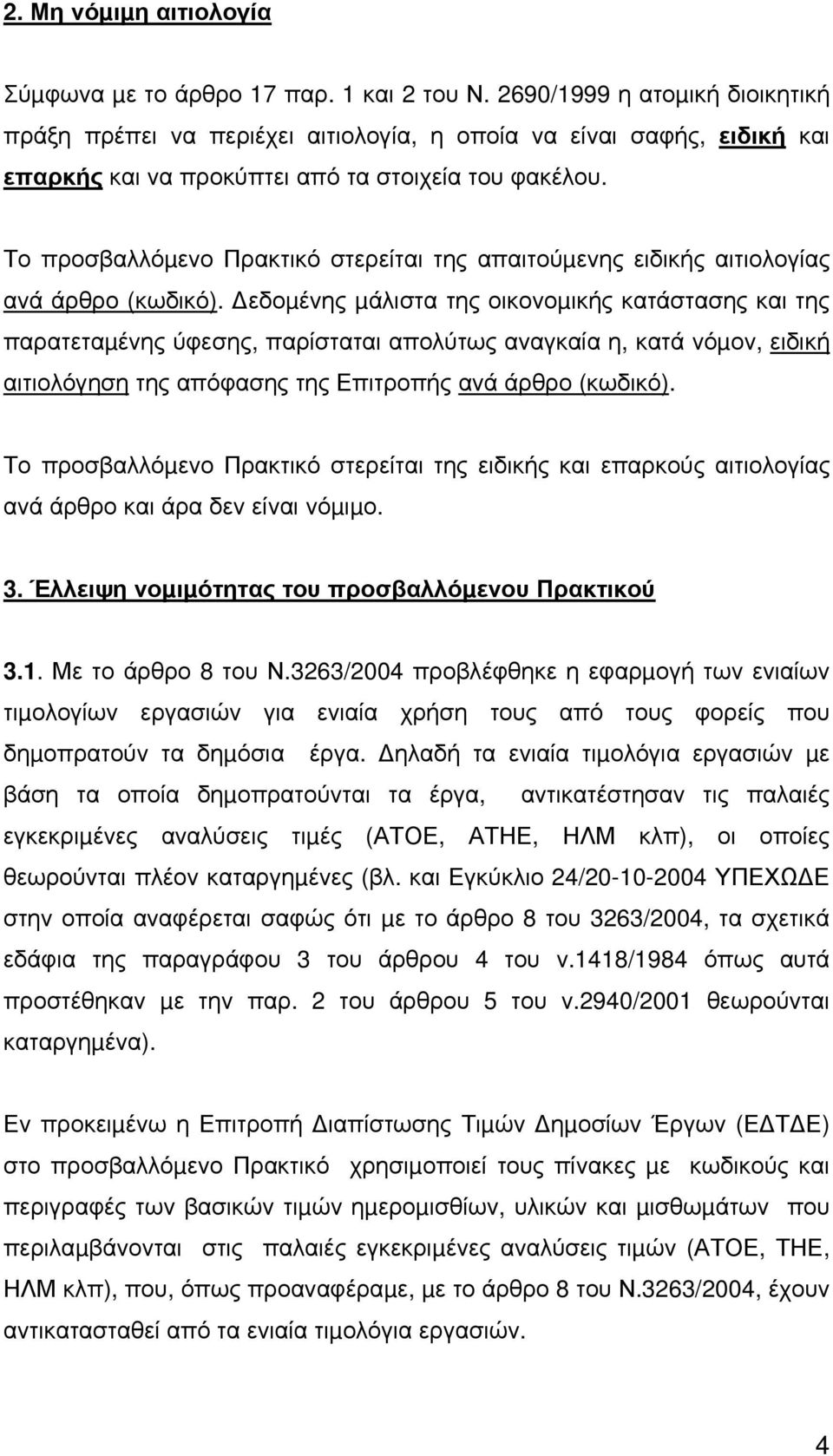 2. Μη νόμιμη αιτιολογία

Σύμφωνα με το άρθρο 17 παρ. 1 και 2 του Ν. 2690/1999 η ατομική διοικητική πράξη πρέπει να περιέχει αιτιολογία, η οποία να είναι σαφής, ειδική και επαρκής και να προκύπτει από τα στοιχεία του φακέλου.

Το προσβαλλόμενο Πρακτικό στερείται της απαιτούμενης ειδικής αιτιολογίας ανά άρθρο (κωδικό). Δεδομένης μάλιστα της οικονομικής κατάστασης και της παρατεταμένης ύφεσης, παρίσταται απολύτως αναγκαία η, κατά νόμον, ειδική αιτιολόγηση της απόφασης της Επιτροπής ανά άρθρο (κωδικό).

Το προσβαλλόμενο Πρακτικό στερείται της ειδικής και επαρκούς αιτιολογίας ανά άρθρο και άρα δεν είναι νόμιμο.

3. Έλλειψη νομιμότητας του προσβαλλόμενου Πρακτικού

3.1. Με το άρθρο 8 του Ν.3263/2004 προβλέφθηκε η εφαρμογή των ενιαίων τιμολογίων εργασιών για ενιαία χρήση τους από τους φορείς που δημοπρατούν τα δημόσια έργα. Δηλαδή τα ενιαία τιμολόγια εργασιών με βάση τα οποία δημοπρατούνται τα έργα, αντικατέστησαν τις παλαιές εγκεκριμένες αναλύσεις τιμές (ΑΤΟΕ, ΑΤΗΕ, ΗΛΜ κλπ), οι οποίες θεωρούνται πλέον καταργημένες (βλ. και Εγκύκλιο 24/20-10-2004 ΥΠΕΧΩΔΕ στην οποία αναφέρεται σαφώς ότι με το άρθρο 8 του 3263/2004, τα σχετικά εδάφια της παραγράφου 3 του άρθρου 4 του ν.1418/1984 όπως αυτά προστέθηκαν με την παρ. 2 του άρθρου 5 του ν.2940/2001 θεωρούνται καταργημένα).

Εν προκειμένω η Επιτροπή Διαπίστωσης Τιμών Δημοσίων Έργων (ΕΔΤΔΕ) στο προσβαλλόμενο Πρακτικό χρησιμοποιεί τους πίνακες με κωδικούς και περιγραφές των βασικών τιμών ημερομισθίων, υλικών και μισθωμάτων που περιλαμβάνονται στις παλαιές εγκεκριμένες αναλύσεις τιμών (ΑΤΟΕ, ΤΗΕ, ΗΛΜ κλπ), που, όπως προαναφέραμε, με το άρθρο 8 του Ν.3263/2004, έχουν αντικατασταθεί από τα ενιαία τιμολόγια εργασιών.

4